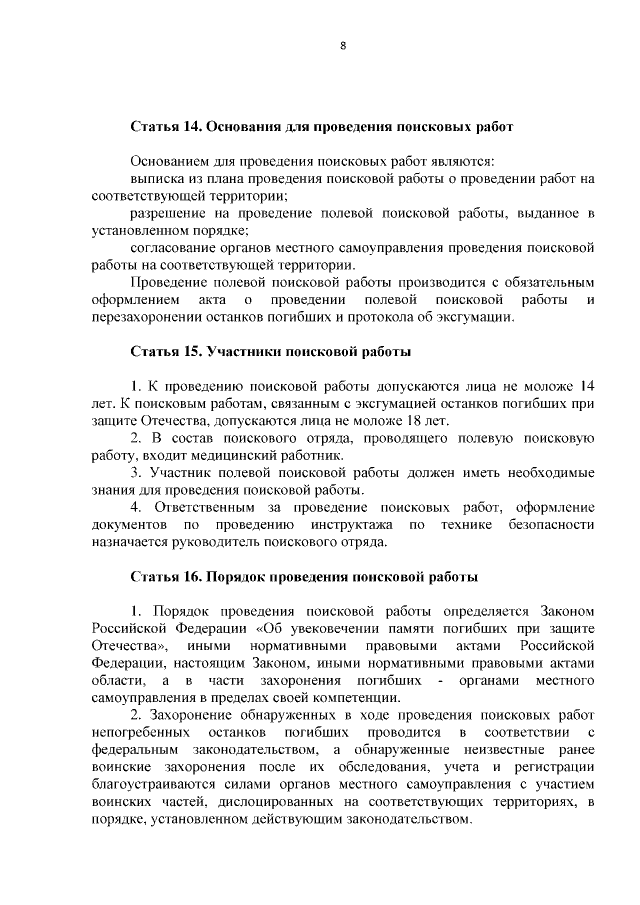 8

Статья 14. Основания для проведения поисковых работ

Основанием для проведения поисковых работ являются:

выписка из плана проведения поисковой работы о проведении работ на соответствующей территории;

разрешение на проведение полевой поисковой работы, выданное в установленном порядке;

согласование органов местного самоуправления проведения поисковой работы на соответствующей территории.

Проведение полевой поисковой работы производится с обязательным оформлением акта о проведении полевой поисковой работы и перезахоронении останков погибших и протокола об эксгумации.

Статья 15. Участники поисковой работы

1. К проведению поисковой работы допускаются лица не моложе 14 лет. К поисковым работам, связанным с эксгумацией останков погибших при защите Отечества, допускаются лица не моложе 18 лет.

2. В состав поискового отряда, проводящего полевую поисковую работу, входит медицинский работник.

3. Участник полевой поисковой работы должен иметь необходимые знания для проведения поисковой работы.

4. Ответственным за проведение поисковых работ, оформление документов по проведению инструктажа по технике безопасности назначается руководитель поискового отряда.

Статья 16. Порядок проведения поисковой работы

1. Порядок проведения поисковой работы определяется Законом Российской Федерации «Об увековечении памяти погибших при защите Отечества», иными нормативными правовыми актами Российской Федерации, настоящим Законом, иными нормативными правовыми актами области, а в части захоронения погибших - органами местного самоуправления в пределах своей компетенции.

2. Захоронение обнаруженных в ходе проведения поисковых работ непогребенных останков погибших проводится в соответствии с федеральным законодательством, а обнаруженные неизвестные ранее воинские захоронения после их обследования, учета и регистрации благоустраиваются силами органов местного самоуправления с участием воинских частей, дислоцированных на соответствующих территориях, в порядке, установленном действующим законодательством.